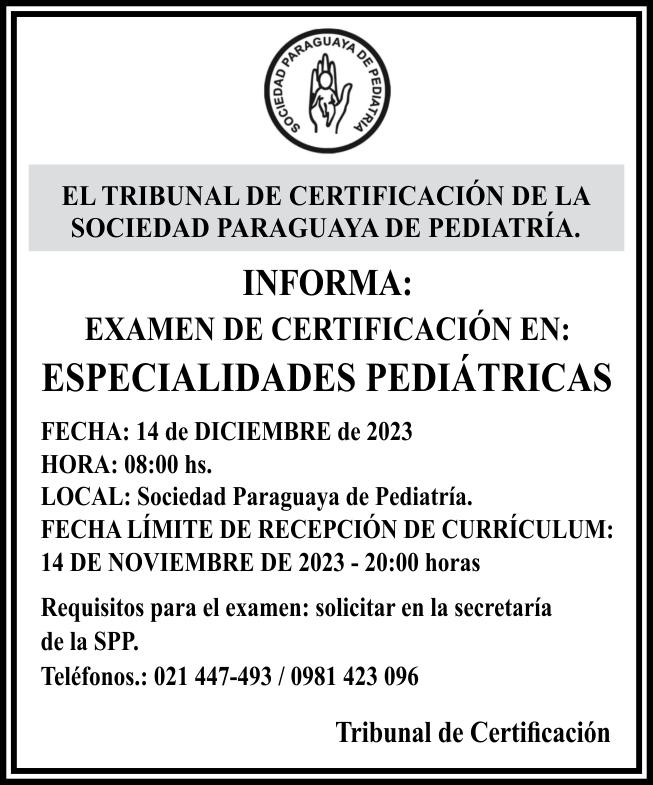 SOCIEDAD PARAGUAYA DE PEDIATRIA

EL TRIBUNAL DE CERTIFICACIÓN DE LA SOCIEDAD PARAGUAYA DE PEDIATRÍA.

INFORMA:

EXAMEN DE CERTIFICACIÓN EN:

ESPECIALIDADES PEDIÁTRICAS

FECHA: 14 de DICIEMBRE de 2023
HORA: 08:00 hs.
LOCAL: Sociedad Paraguaya de Pediatría.
FECHA LÍMITE DE RECEPCIÓN DE CURRÍCULUM: 14 DE NOVIEMBRE DE 2023 - 20:00 horas

Requisitos para el examen: solicitar en la secretaría de la SPP.
Teléfonos.: 021 447-493 / 0981 423 096

Tribunal de Certificación